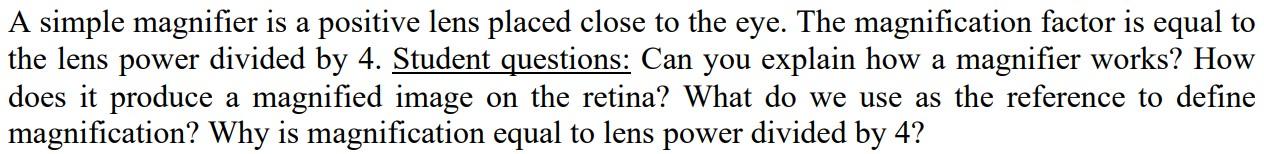 A simple magnifier is a positive lens placed close to the eye. The magnification factor is equal to the lens power divided by 4. Student questions: Can you explain how a magnifier works? How does it produce a magnified image on the retina? What do we use as the reference to define magnification? Why is magnification equal to lens power divided by 4?